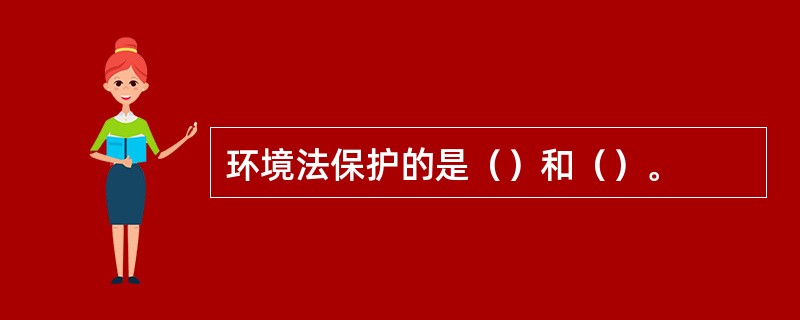 环境法保护的是（）和（）。